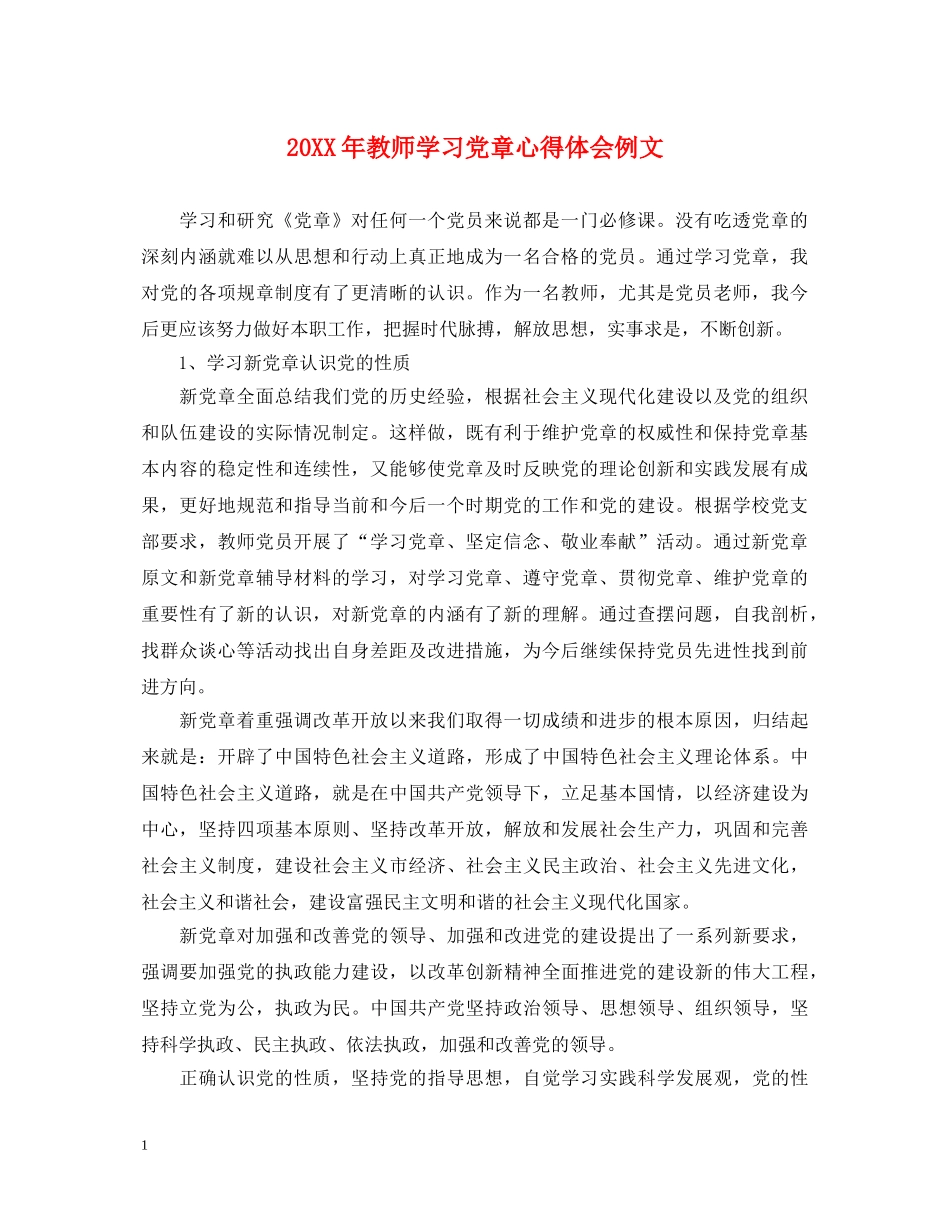 20XX年教师学习党章心得体会例文

学习和研究《党章》对任何一个党员来说都是一门必修课。没有吃透党章的深刻内涵就难以从思想和行动上真正地成为一名合格的党员。通过学习党章，我对党的各项规章制度有了更清晰的认识。作为一名教师，尤其是党员老师，我今后更应该努力做好本职工作，把握时代脉搏，解放思想，实事求是，不断创新。

1、学习新党章认识党的性质

新党章全面总结我们党的历史经验，根据社会主义现代化建设以及党的组织和队伍建设的实际情况制定。这样做，既有利于维护党章的权威性和保持党章基本内容的稳定性和连续性，又能够使党章及时反映党的理论创新和实践发展有成果，更好地规范和指导当前和今后一个时期党的工作和党的建设。根据学校党支部要求，教师党员开展了“学习党章、坚定信念、敬业奉献”活动。通过新党章原文和新党章辅导材料的学习，对学习党章、遵守党章、贯彻党章、维护党章的重要性有了新的认识，对新党章的内涵有了新的理解。通过查摆问题，自我剖析，找群众谈心等活动找出自身差距及改进措施，为今后继续保持党员先进性找到前进方向。

新党章着重强调改革开放以来我们取得一切成绩和进步的根本原因，归结起来就是：开辟了中国特色社会主义道路，形成了中国特色社会主义理论体系。中国特色社会主义道路，就是在中国共产党领导下，立足基本国情，以经济建设为中心，坚持四项基本原则、坚持改革开放，解放和发展社会生产力，巩固和完善社会主义制度，建设社会主义市经济、社会主义民主政治、社会主义先进文化，社会主义和谐社会，建设富强民主文明和谐的社会主义现代化国家。

新党章对加强和改善党的领导、加强和改进党的建设提出了一系列新要求，强调要加强党的执政能力建设，以改革创新精神全面推进党的建设新的伟大工程，坚持立党为公，执政为民。中国共产党坚持政治领导、思想领导、组织领导，坚持科学执政、民主执政、依法执政，加强和改善党的领导。

正确认识党的性质，坚持党的指导思想，自觉学习实践科学发展观，党的性

1